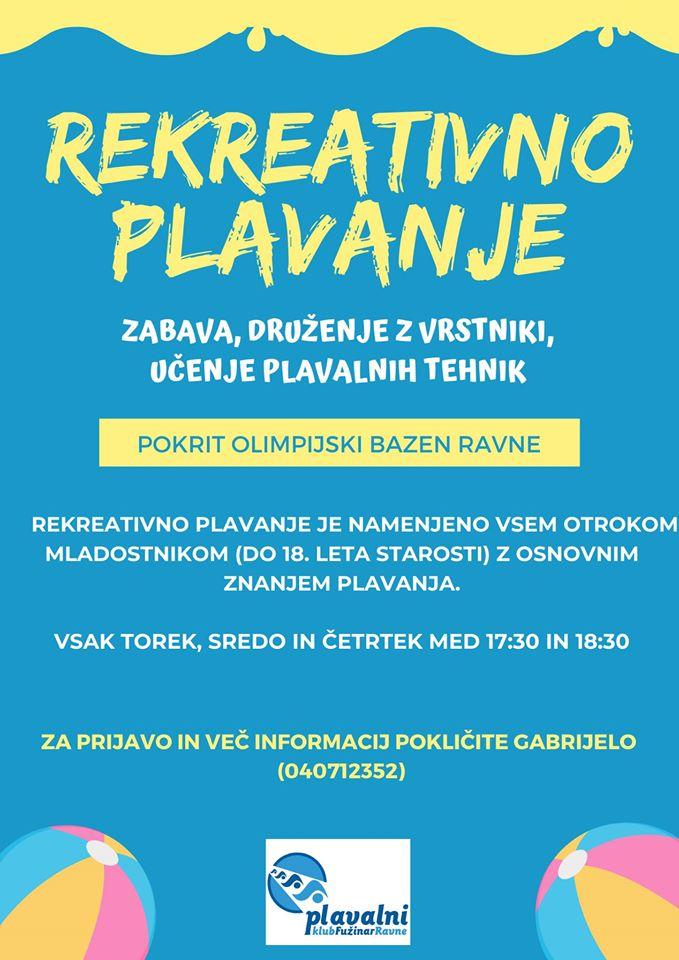 REKREATIVNO PLAVANJE

ZABAVA, DRUŽENJE Z VRSTNIKI, UČENJE PLAVALNIH TEHNIK

POKRIT OLIMPIJSKI BAZEN RAVNE

REKREATIVNO PLAVANJE JE NAMENJENO VSEM OTROKOM MLADOSTNIKOM (DO 18. LETA STAROSTI) Z OSNOVNIM ZNANJEM PLAVANJA.

VSAK TOREK, SREDO IN ČETRTEK MED 17:30 IN 18:30

ZA PRIJAVO IN VEČ INFORMACIJ POKLIČITE GABRIJELO (040712352)

plavalni klubFužinarRavne